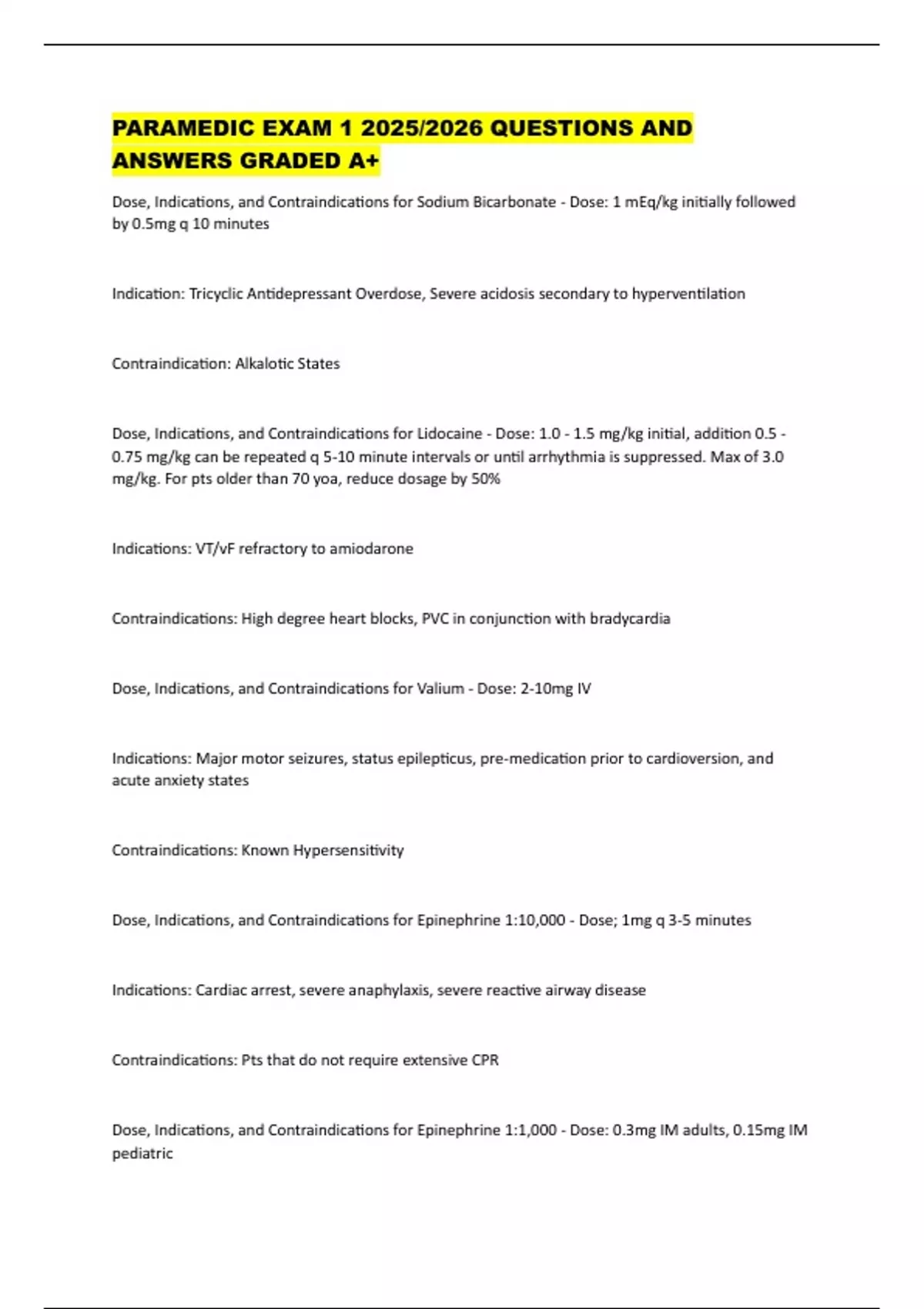 PARAMEDIC EXAM 1 2025/2026 QUESTIONS AND ANSWERS GRADED A+

Dose, Indications, and Contraindications for Sodium Bicarbonate - Dose: 1 mEq/kg initially followed by 0.5mg q 10 minutes

Indication: Tricyclic Antidepressant Overdose, Severe acidosis secondary to hyperventilation

Contraindication: Alkalotic States

Dose, Indications, and Contraindications for Lidocaine - Dose: 1.0 - 1.5 mg/kg initial, addition 0.5 - 0.75 mg/kg can be repeated q 5-10 minute intervals or until arrhythmia is suppressed. Max of 3.0 mg/kg. For pts older than 70 yoa, reduce dosage by 50%

Indications: VT/vF refractory to amiodarone

Contraindications: High degree heart blocks, PVC in conjunction with bradycardia

Dose, Indications, and Contraindications for Valium - Dose: 2-10mg IV

Indications: Major motor seizures, status epilepticus, pre-medication prior to cardioversion, and acute anxiety states

Contraindications: Known Hypersensitivity

Dose, Indications, and Contraindications for Epinephrine 1:10,000 - Dose; 1mg q 3-5 minutes

Indications: Cardiac arrest, severe anaphylaxis, severe reactive airway disease

Contraindications: Pts that do not require extensive CPR

Dose, Indications, and Contraindications for Epinephrine 1:1,000 - Dose: 0.3mg IM adults, 0.15mg IM pediatric